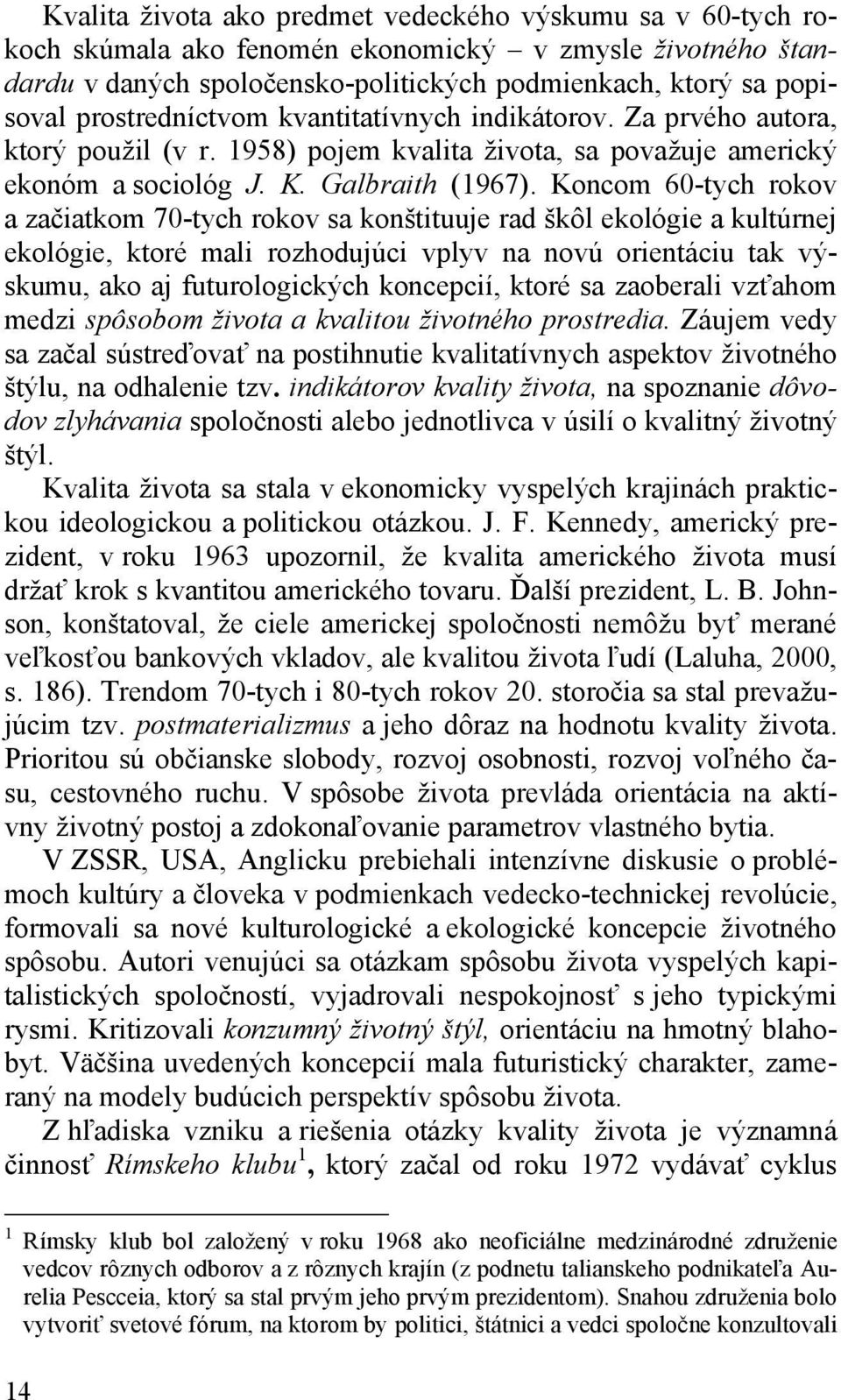 Kvalita života ako predmet vedeckého výskumu sa v 60-tych rokoch skúmala ako fenomén ekonomický – v zmysle životného štandardu v daných spoločensko-politických podmienkach, ktorý sa popisoval prostredníctvom kvantitatívnych indikátorov. Za prvého autora, ktorý použil (v r. 1958) pojem kvalita života, sa považuje americký ekonóm a sociológ J. K. Galbraith (1967). Koncom 60-tych rokov a začiatkom 70-tych rokov sa konštituuje rad škôl ekológie a kultúrnej ekológie, ktoré mali rozhodujúci vplyv na novú orientáciu tak výskumu, ako aj futurologických koncepcií, ktoré sa zaoberali vzťahom medzi spôsobom života a kvalitou životného prostredia. Záujem vedy sa začal sústreďovať na postihnutie kvalitatívnych aspektov životného štýlu, na odhalenie tzv. indikátorov kvality života, na spoznanie dôvodov zlyhávania spoločnosti alebo jednotlivca v úsilí o kvalitný životný štýl.

Kvalita života sa stala v ekonomicky vyspelých krajinách praktickou ideologickou a politickou otázkou. J. F. Kennedy, americký prezident, v roku 1963 upozornil, že kvalita amerického života musí držať krok s kvantitou amerického tovaru. Ďalší prezident, L. B. Johnson, konštatoval, že ciele americkej spoločnosti nemôžu byť merané veľkosťou bankových vkladov, ale kvalitou života ľudí (Laluha, 2000, s. 186). Trendom 70-tych i 80-tych rokov 20. storočia sa stal prevažujúcim tzv. postmaterializmus a jeho dôraz na hodnotu kvality života. Prioritou sú občianske slobody, rozvoj osobnosti, rozvoj voľného času, cestovného ruchu. V spôsobe života prevláda orientácia na aktívny životný postoj a zdokonaľovanie parametrov vlastného bytia.

V ZSSR, USA, Anglicku prebiehali intenzívne diskusie o problémoch kultúry a človeka v podmienkach vedecko-technickej revolúcie, formovali sa nové kulturologické a ekologické koncepcie životného spôsobu. Autori venujúci sa otázkam spôsobu života vyspelých kapitalistických spoločností, vyjadrovali nespokojnosť s jeho typickými rysmi. Kritizovali konzumný životný štýl, orientáciu na hmotný blahobyt. Väčšina uvedených koncepcií mala futuristický charakter, zameraný na modely budúcich perspektív spôsobu života.

Z hľadiska vzniku a riešenia otázky kvality života je významná činnosť Rímskeho klubu$^1$, ktorý začal od roku 1972 vydávať cyklus

$^1$ Rímsky klub bol založený v roku 1968 ako neoficiálne medzinárodné združenie vedcov rôznych odborov a z rôznych krajín (z podnetu talianskeho podnikateľa Aurelia Pescceia, ktorý sa stal prvým jeho prvým prezidentom). Snahou združenia bolo vytvoriť svetové fórum, na ktorom by politici, štátnici a vedci spoločne konzultovali

14